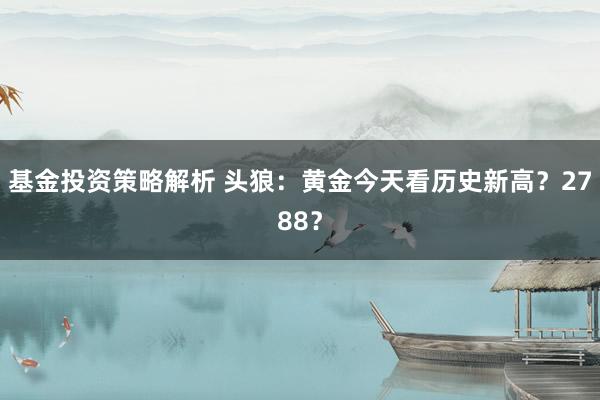 基金投资策略解析 头狼：黄金今天看历史新高？2788？